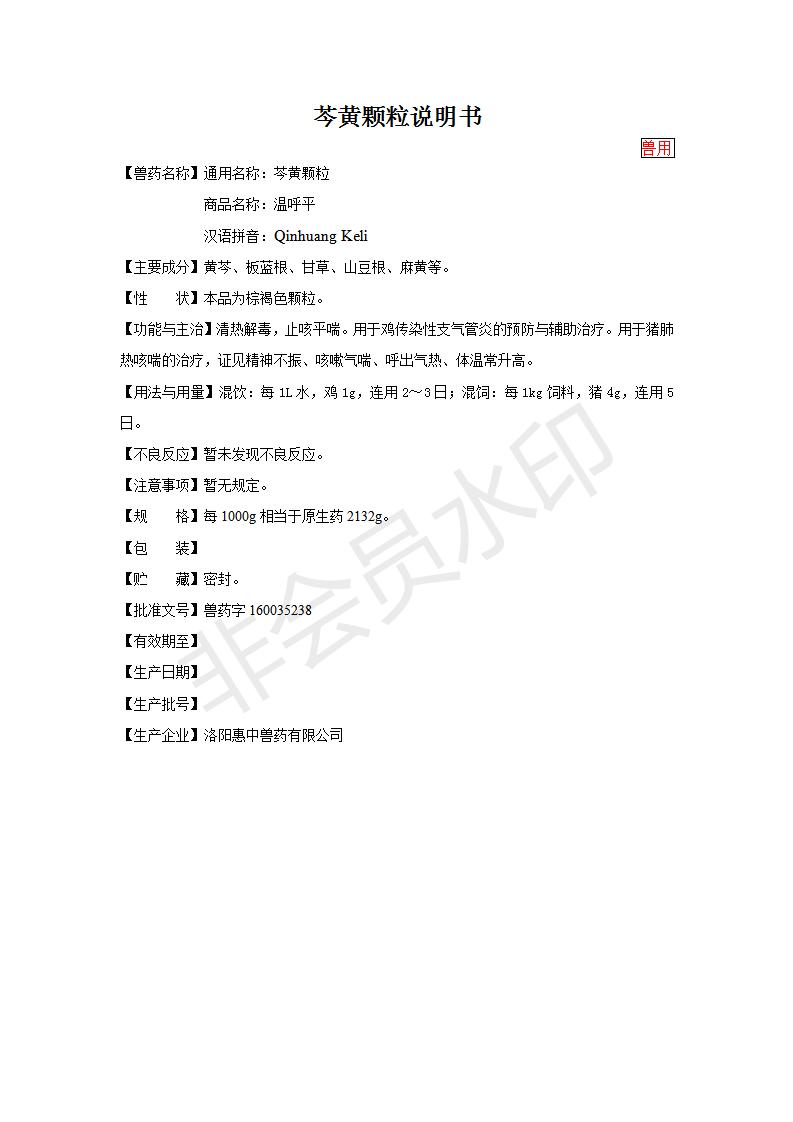 芩黄颗粒说明书

兽用

【兽药名称】通用名称：芩黄颗粒

商品名称：温呼平

汉语拼音：Qinhuang Keli

【主要成分】黄芩、板蓝根、甘草、山豆根、麻黄等。

【性　　状】本品为棕褐色颗粒。

【功能与主治】清热解毒，止咳平喘。用于鸡传染性支气管炎的预防与辅助治疗。用于猪肺热咳喘的治疗，证见精神不振、咳嗽气喘、呼出气热、体温常升高。

【用法与用量】混饮：每 1L 水，鸡 1g，连用 2～3 日；混饲：每 1kg 饲料，猪 4g，连用 5 日。

【不良反应】暂未发现不良反应。

【注意事项】暂无规定。

【规　　格】每 1000g 相当于原生药 2132g。

【包　　装】

【贮　　藏】密封。

【批准文号】兽药字 160035238

【有效期至】

【生产日期】

【生产批号】

【生产企业】洛阳惠中兽药有限公司

非会员水印